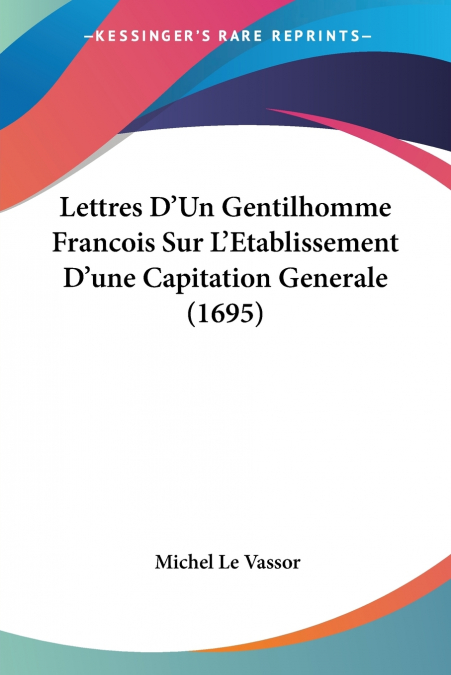 —KESSINGER'S RARE REPRINTS—

Lettres D'Un Gentilhomme Francois Sur L'Etablissement D'une Capitation Generale (1695)

Michel Le Vassor